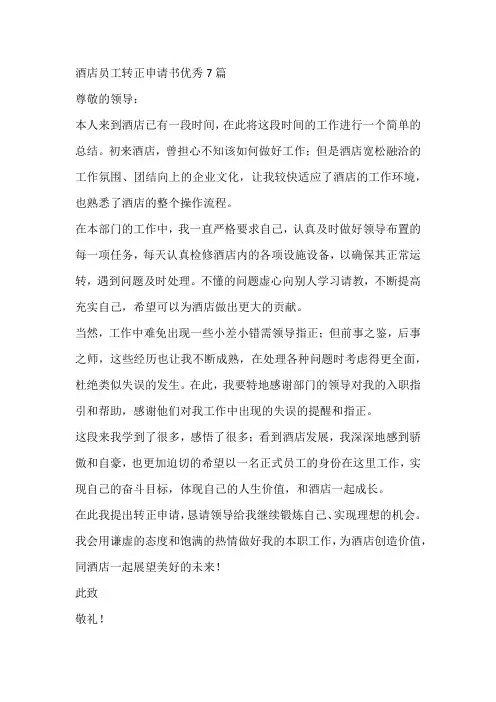 酒店员工转正申请书优秀7篇

尊敬的领导：

本人来到酒店已有一段时间，在此将这段时间的工作进行一个简单的总结。初来酒店，曾担心不知该如何做好工作；但是酒店宽松融洽的工作氛围、团结向上的企业文化，让我较快适应了酒店的工作环境，也熟悉了酒店的整个操作流程。

在本部门的工作中，我一直严格要求自己，认真及时做好领导布置的每一项任务，每天认真检修酒店内的各项设施设备，以确保其正常运转，遇到问题及时处理。不懂的问题虚心向别人学习请教，不断提高充实自己，希望可以为酒店做出更大的贡献。

当然，工作中难免出现一些小差小错需领导指正；但前事之鉴，后事之师，这些经历也让我不断成熟，在处理各种问题时考虑得更全面，杜绝类似失误的发生。在此，我要特地感谢部门的领导对我的入职指引和帮助，感谢他们对我工作中出现的失误的提醒和指正。

这段来我学到了很多，感悟了很多；看到酒店发展，我深深地感到骄傲和自豪，也更加迫切的希望以一名正式员工的身份在这里工作，实现自己的奋斗目标，体现自己的人生价值，和酒店一起成长。

在此我提出转正申请，恳请领导给我继续锻炼自己、实现理想的机会。我会用谦虚的态度和饱满的热情做好我的本职工作，为酒店创造价值，同酒店一起展望美好的未来！

此致

敬礼！